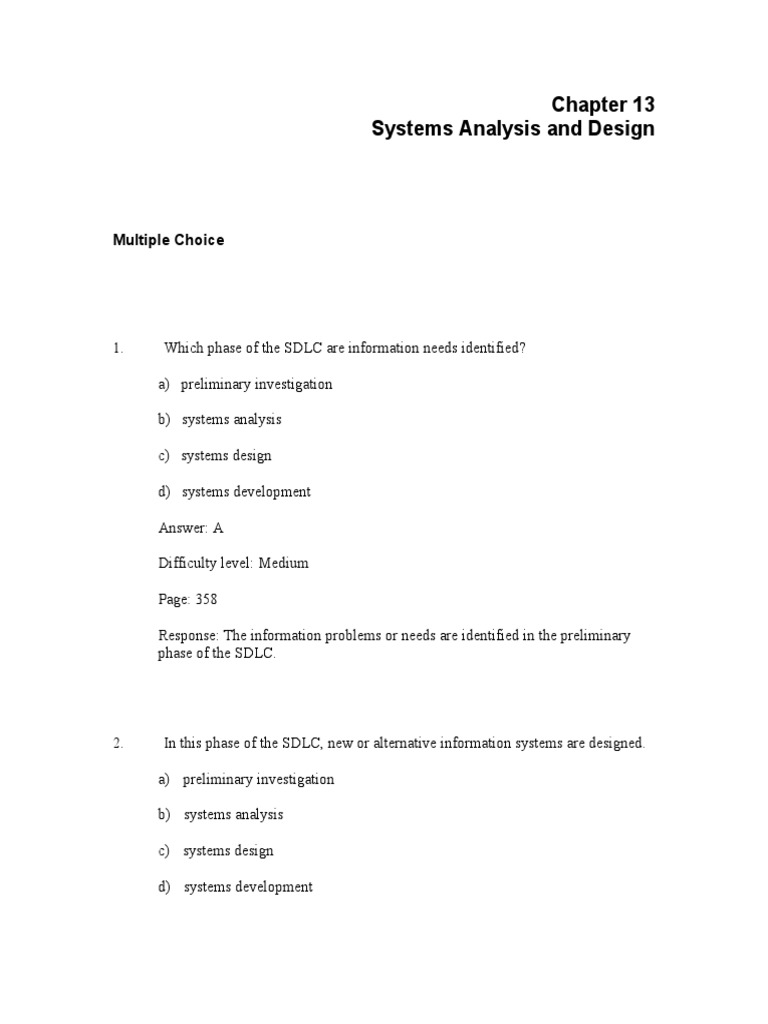 Chapter 13
Systems Analysis and Design

Multiple Choice

1. Which phase of the SDLC are information needs identified?

a) preliminary investigation

b) systems analysis

c) systems design

d) systems development

Answer: A

Difficulty level: Medium

Page: 358

Response: The information problems or needs are identified in the preliminary phase of the SDLC.

2. In this phase of the SDLC, new or alternative information systems are designed.

a) preliminary investigation

b) systems analysis

c) systems design

d) systems development